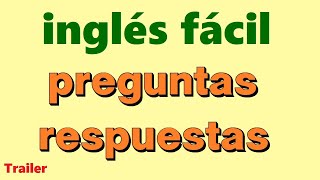 inglés fácil
preguntas
respuestas
Trailer